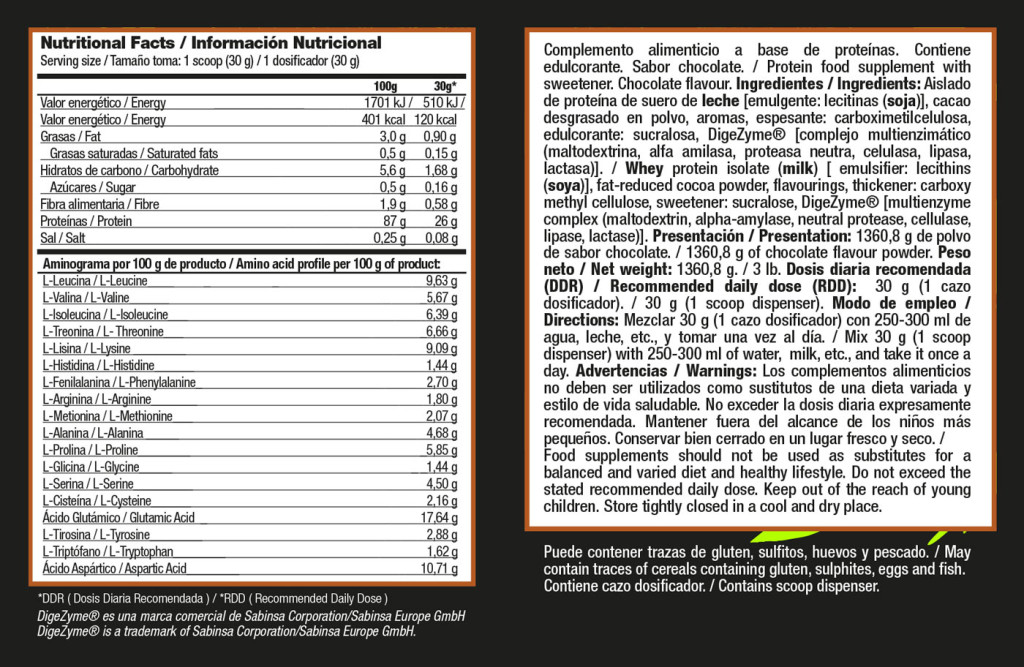 Nutritional Facts / Información Nutricional
Serving size / Tamaño toma: 1 scoop (30 g) / 1 dosificador (30 g)

| | 100g | 30g* |
|---|---|---|
| Valor energético / Energy | 1701 kJ / | 510 kJ / |
| Valor energético / Energy | 401 kcal | 120 kcal |
| Grasas / Fat | 3,0 g | 0,90 g |
| Grasas saturadas / Saturated fats | 0,5 g | 0,15 g |
| Hidratos de carbono / Carbohydrate | 5,6 g | 1,68 g |
| Azúcares / Sugar | 0,5 g | 0,16 g |
| Fibra alimentaria / Fibre | 1,9 g | 0,58 g |
| Proteínas / Protein | 87 g | 26 g |
| Sal / Salt | 0,25 g | 0,08 g |

| Aminograma por 100 g de producto / Amino acid profile per 100 g of product: | |
|---|---|
| L-Leucina / L-Leucine | 9,63 g |
| L-Valina / L-Valine | 5,67 g |
| L-Isoleucina / L-Isoleucine | 6,39 g |
| L-Treonina / L- Threonine | 6,66 g |
| L-Lisina / L-Lysine | 9,09 g |
| L-Histidina / L-Histidine | 1,44 g |
| L-Fenilalanina / L-Phenylalanine | 2,70 g |
| L-Arginina / L-Arginine | 1,80 g |
| L-Metionina / L-Methionine | 2,07 g |
| L-Alanina / L-Alanina | 4,68 g |
| L-Prolina / L-Proline | 5,85 g |
| L-Glicina / L-Glycine | 1,44 g |
| L-Serina / L-Serine | 4,50 g |
| L-Cisteína / L-Cysteine | 2,16 g |
| Ácido Glutámico / Glutamic Acid | 17,64 g |
| L-Tirosina / L-Tyrosine | 2,88 g |
| L-Triptófano / L-Tryptophan | 1,62 g |
| Ácido Aspártico / Aspartic Acid | 10,71 g |

*DDR ( Dosis Diaria Recomendada ) / *RDD ( Recommended Daily Dose )
DigeZyme® es una marca comercial de Sabinsa Corporation/Sabinsa Europe GmbH
DigeZyme® is a trademark of Sabinsa Corporation/Sabinsa Europe GmbH.

Complemento alimenticio a base de proteínas. Contiene edulcorante. Sabor chocolate. / Protein food supplement with sweetener. Chocolate flavour. Ingredientes / Ingredients: Aislado de proteína de suero de leche [emulgente: lecitinas (soja)], cacao desgrasado en polvo, aromas, espesante: carboximetilcelulosa, edulcorante: sucralosa, DigeZyme® [complejo multienzimático (maltodextrina, alfa amilasa, proteasa neutra, celulasa, lipasa, lactasa)]. / Whey protein isolate (milk) [ emulsifier: lecithins (soya)], fat-reduced cocoa powder, flavourings, thickener: carboxy methyl cellulose, sweetener: sucralose, DigeZyme® [multienzyme complex (maltodextrin, alpha-amylase, neutral protease, cellulase, lipase, lactase)]. Presentación / Presentation: 1360,8 g de polvo de sabor chocolate. / 1360,8 g of chocolate flavour powder. Peso neto / Net weight: 1360,8 g. / 3 lb. Dosis diaria recomendada (DDR) / Recommended daily dose (RDD): 30 g (1 cazo dosificador). / 30 g (1 scoop dispenser). Modo de empleo / Directions: Mezclar 30 g (1 cazo dosificador) con 250-300 ml de agua, leche, etc., y tomar una vez al día. / Mix 30 g (1 scoop dispenser) with 250-300 ml of water, milk, etc., and take it once a day. Advertencias / Warnings: Los complementos alimenticios no deben ser utilizados como sustitutos de una dieta variada y estilo de vida saludable. No exceder la dosis diaria expresamente recomendada. Mantener fuera del alcance de los niños más pequeños. Conservar bien cerrado en un lugar fresco y seco. / Food supplements should not be used as substitutes for a balanced and varied diet and healthy lifestyle. Do not exceed the stated recommended daily dose. Keep out of the reach of young children. Store tightly closed in a cool and dry place.

Puede contener trazas de gluten, sulfitos, huevos y pescado. / May contain traces of cereals containing gluten, sulphites, eggs and fish. Contiene cazo dosificador. / Contains scoop dispenser.